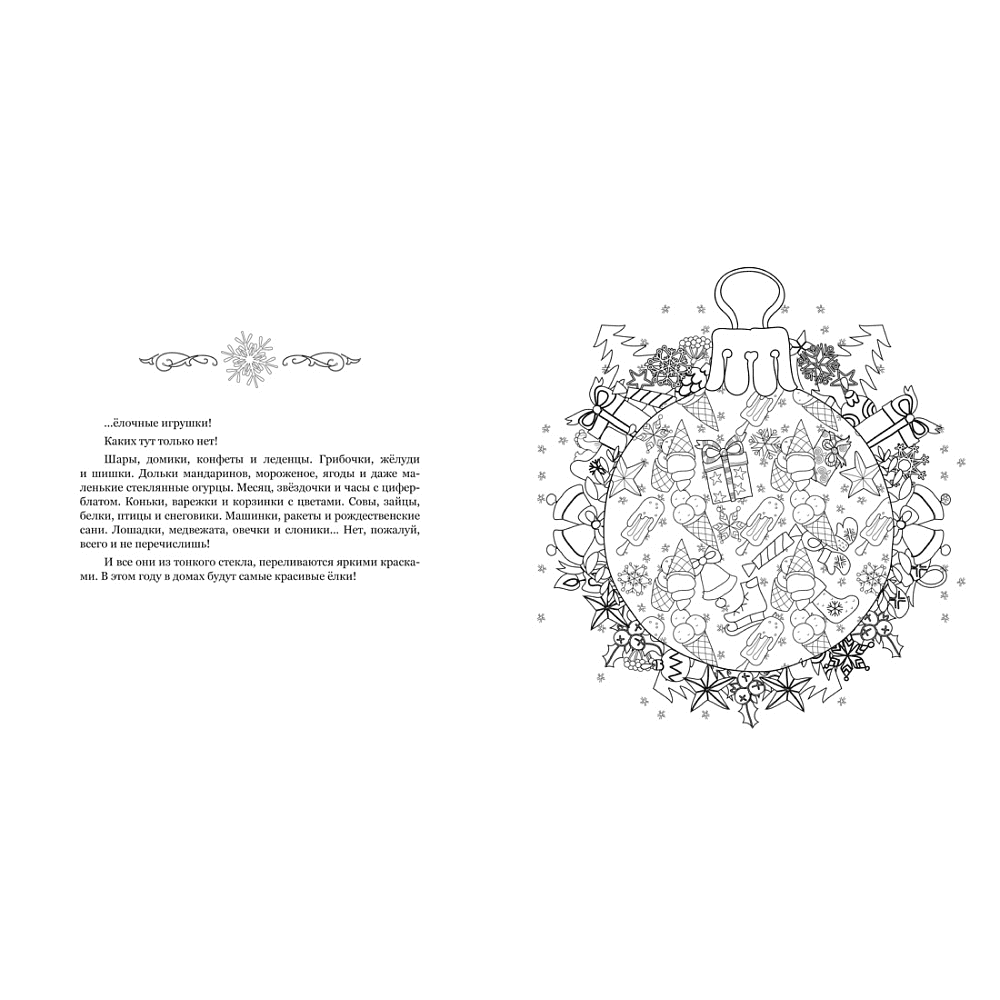 ...ёлочные игрушки!

Каких тут только нет!

Шары, домики, конфеты и леденцы. Грибочки, жёлуди и шишки. Дольки мандаринов, мороженое, ягоды и даже маленькие стеклянные огурцы. Месяц, звёздочки и часы с циферблатом. Коньки, варежки и корзинки с цветами. Совы, зайцы, белки, птицы и снеговики. Машинки, ракеты и рождественские сани. Лошадки, медвежата, овечки и слоники... Нет, пожалуй, всего и не перечислишь!

И все они из тонкого стекла, переливаются яркими красками. В этом году в домах будут самые красивые ёлки!